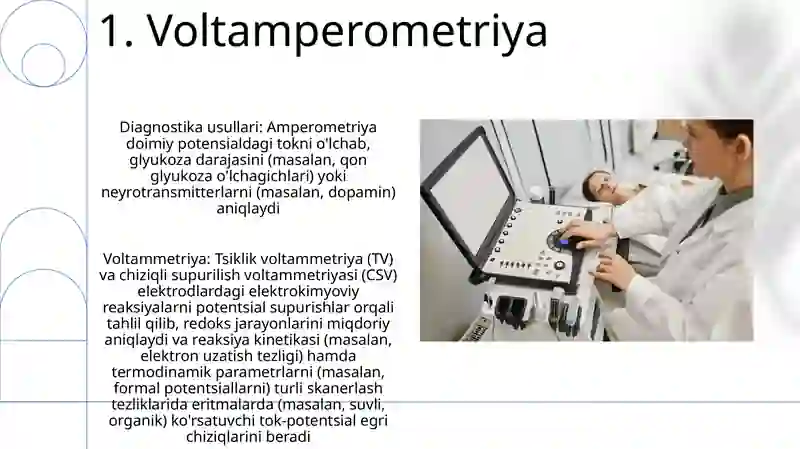 1. Voltamperometriya

Diagnostika usullari: Amperometriya doimiy potensialdagi tokni o'lchab, glyukoza darajasini (masalan, qon glyukoza o'lchagichlari) yoki neyrotransmitterlarni (masalan, dopamin) aniqlaydi

Voltammetriya: Tsiklik voltammetriya (TV) va chiziqli supurilish voltammetriyasi (CSV) elektrodlardagi elektrokimyoviy reaksiyalarni potentsial supurishlar orqali tahlil qilib, redoks jarayonlarini miqdoriy aniqlaydi va reaksiya kinetikasi (masalan, elektron uzatish tezligi) hamda termodinamik parametrlarni (masalan, formal potentsiallarni) turli skanerlash tezliklarida eritmalarda (masalan, suvli, organik) ko'rsatuvchi tok-potentsial egri chiziqlarini beradi